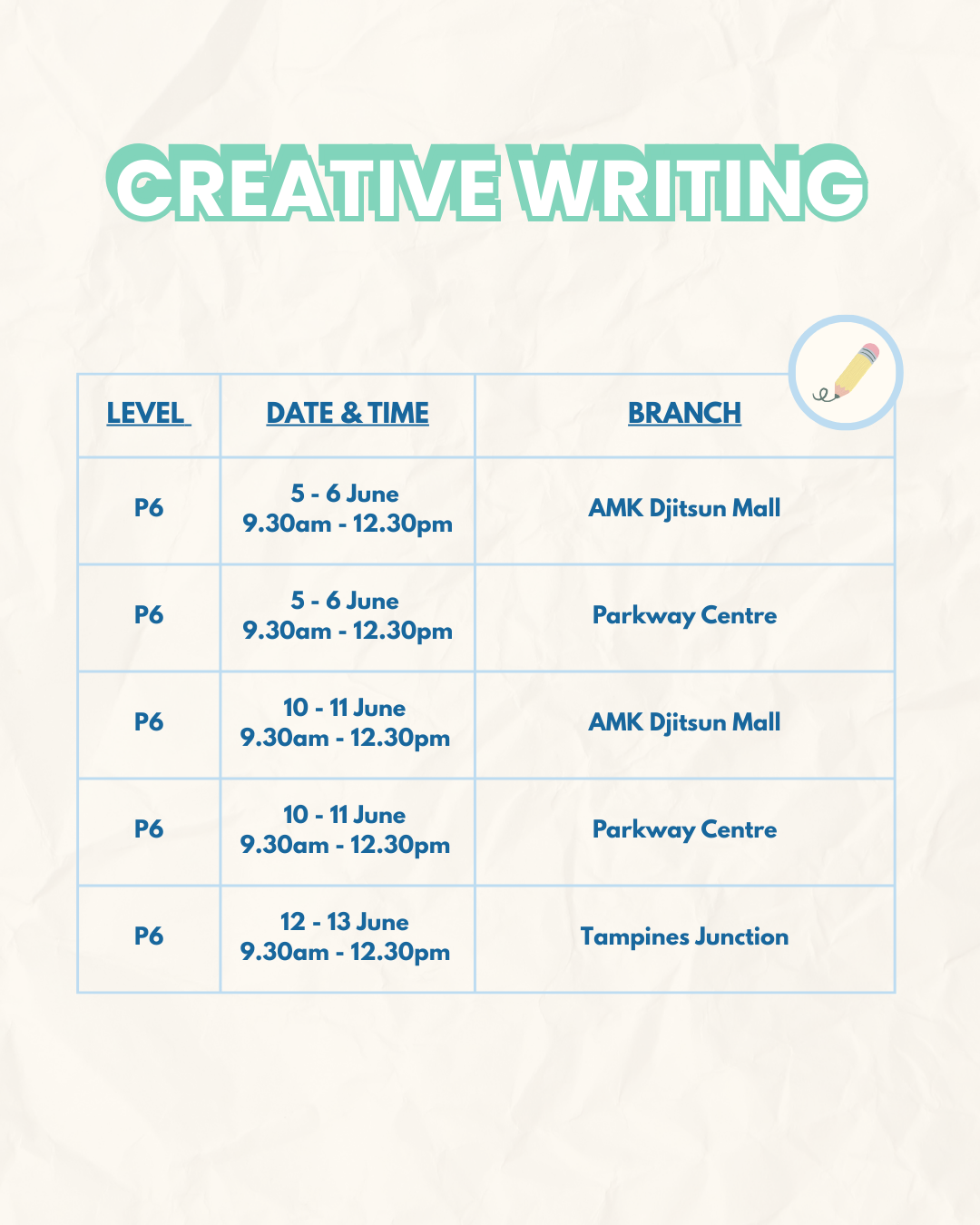 CREATIVE WRITING

| LEVEL | DATE & TIME | BRANCH |
|---|---|---|
| P6 | 5 - 6 June 9.30am - 12.30pm | AMK Djitsun Mall |
| P6 | 5 - 6 June 9.30am - 12.30pm | Parkway Centre |
| P6 | 10 - 11 June 9.30am - 12.30pm | AMK Djitsun Mall |
| P6 | 10 - 11 June 9.30am - 12.30pm | Parkway Centre |
| P6 | 12 - 13 June 9.30am - 12.30pm | Tampines Junction |